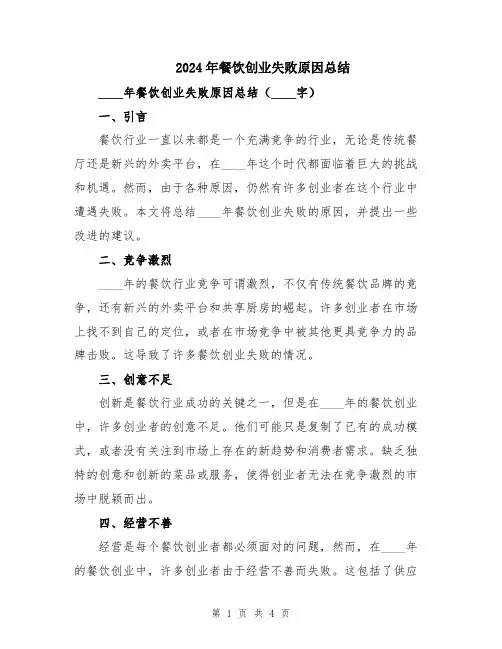 2024年餐饮创业失败原因总结

____年餐饮创业失败原因总结（____字）

一、引言

餐饮行业一直以来都是一个充满竞争的行业，无论是传统餐厅还是新兴的外卖平台，在____年这个时代都面临着巨大的挑战和机遇。然而，由于各种原因，仍然有许多创业者在这个行业中遭遇失败。本文将总结____年餐饮创业失败的原因，并提出一些改进的建议。

二、竞争激烈

____年的餐饮行业竞争可谓激烈，不仅有传统餐饮品牌的竞争，还有新兴的外卖平台和共享厨房的崛起。许多创业者在市场上找不到自己的定位，或者在市场竞争中被其他更具竞争力的品牌击败。这导致了许多餐饮创业失败的情况。

三、创意不足

创新是餐饮行业成功的关键之一，但是在____年的餐饮创业中，许多创业者的创意不足。他们可能只是复制了已有的成功模式，或者没有关注到市场上存在的新趋势和消费者需求。缺乏独特的创意和创新的菜品或服务，使得创业者无法在竞争激烈的市场中脱颖而出。

四、经营不善

经营是每个餐饮创业者都必须面对的问题，然而，在____年的餐饮创业中，许多创业者由于经营不善而失败。这包括了供应

第 1 页 共 4 页